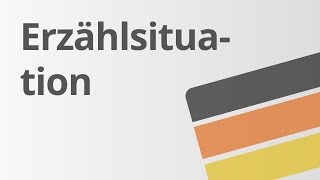 Erzählsituation